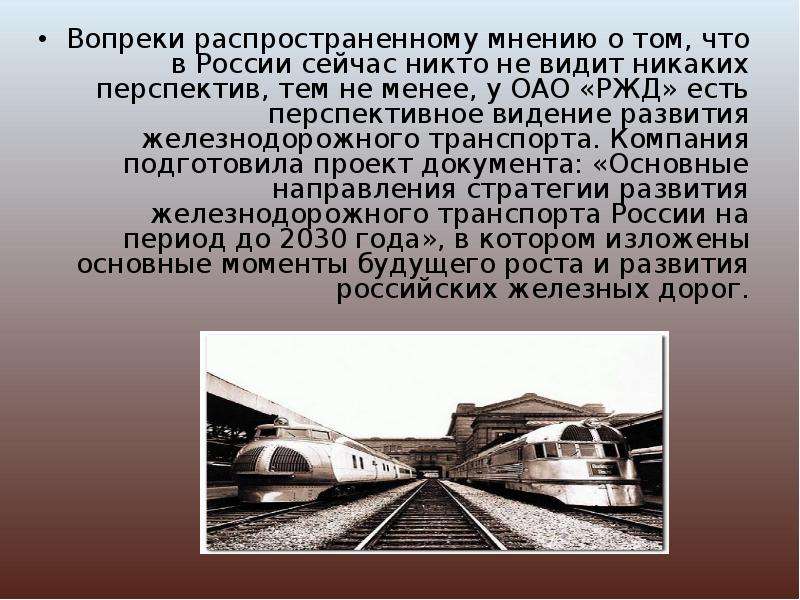 • Вопреки распространенному мнению о том, что в России сейчас никто не видит никаких перспектив, тем не менее, у ОАО «РЖД» есть перспективное видение развития железнодорожного транспорта. Компания подготовила проект документа: «Основные направления стратегии развития железнодорожного транспорта России на период до 2030 года», в котором изложены основные моменты будущего роста и развития российских железных дорог.